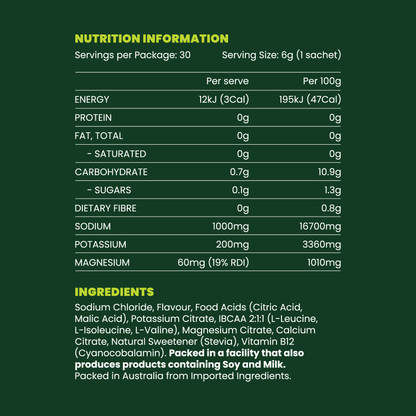 NUTRITION INFORMATION
Servings per Package: 30 Serving Size: 6g (1 sachet)

| | Per serve | Per 100g |
|---|---|---|
| ENERGY | 12kJ (3Cal) | 195kJ (47Cal) |
| PROTEIN | 0g | 0g |
| FAT, TOTAL | 0g | 0g |
| - SATURATED | 0g | 0g |
| CARBOHYDRATE | 0.7g | 10.9g |
| - SUGARS | 0.1g | 1.3g |
| DIETARY FIBRE | 0g | 0.8g |
| SODIUM | 1000mg | 16700mg |
| POTASSIUM | 200mg | 3360mg |
| MAGNESIUM | 60mg (19% RDI) | 1010mg |

INGREDIENTS
Sodium Chloride, Flavour, Food Acids (Citric Acid, Malic Acid), Potassium Citrate, IBCAA 2:1:1 (L-Leucine, L-Isoleucine, L-Valine), Magnesium Citrate, Calcium Citrate, Natural Sweetener (Stevia), Vitamin B12 (Cyanocobalamin). Packed in a facility that also produces products containing Soy and Milk. Packed in Australia from Imported Ingredients.